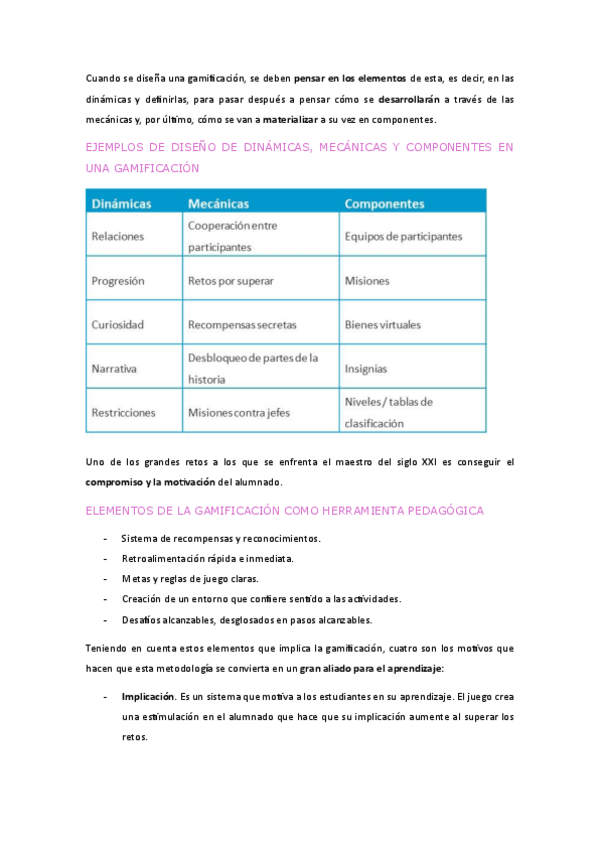 Cuando se diseña una gamificación, se deben pensar en los elementos de esta, es decir, en las dinámicas y definirlas, para pasar después a pensar cómo se desarrollarán a través de las mecánicas y, por último, cómo se van a materializar a su vez en componentes.

EJEMPLOS DE DISEÑO DE DINÁMICAS, MECÁNICAS Y COMPONENTES EN UNA GAMIFICACIÓN

| Dinámicas | Mecánicas | Componentes |
|---|---|---|
| Relaciones | Cooperación entre participantes | Equipos de participantes |
| Progresión | Retos por superar | Misiones |
| Curiosidad | Recompensas secretas | Bienes virtuales |
| Narrativa | Desbloqueo de partes de la historia | Insignias |
| Restricciones | Misiones contra jefes | Niveles / tablas de clasificación |

Uno de los grandes retos a los que se enfrenta el maestro del siglo XXI es conseguir el compromiso y la motivación del alumnado.

ELEMENTOS DE LA GAMIFICACIÓN COMO HERRAMIENTA PEDAGÓGICA

- Sistema de recompensas y reconocimientos.
- Retroalimentación rápida e inmediata.
- Metas y reglas de juego claras.
- Creación de un entorno que confiere sentido a las actividades.
- Desafíos alcanzables, desglosados en pasos alcanzables.

Teniendo en cuenta estos elementos que implica la gamificación, cuatro son los motivos que hacen que esta metodología se convierta en un gran aliado para el aprendizaje:

- Implicación. Es un sistema que motiva a los estudiantes en su aprendizaje. El juego crea una estimulación en el alumnado que hace que su implicación aumente al superar los retos.